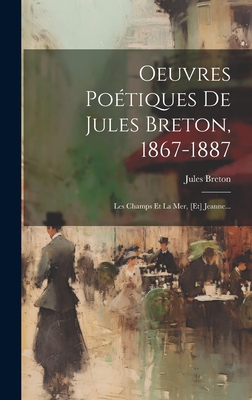 Oeuvres Poétiques De Jules Breton, 1867-1887

Jules Breton

Les Champs Et La Mer, [Et] Jeanne...